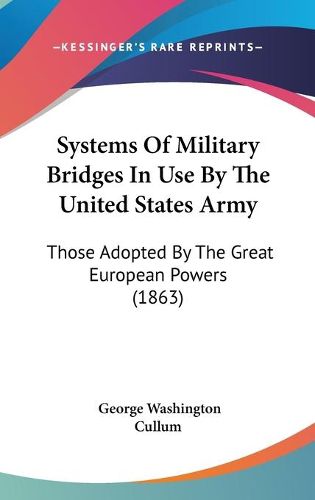 —KESSINGER'S RARE REPRINTS—

Systems Of Military Bridges In Use By The United States Army

Those Adopted By The Great European Powers (1863)

George Washington Cullum